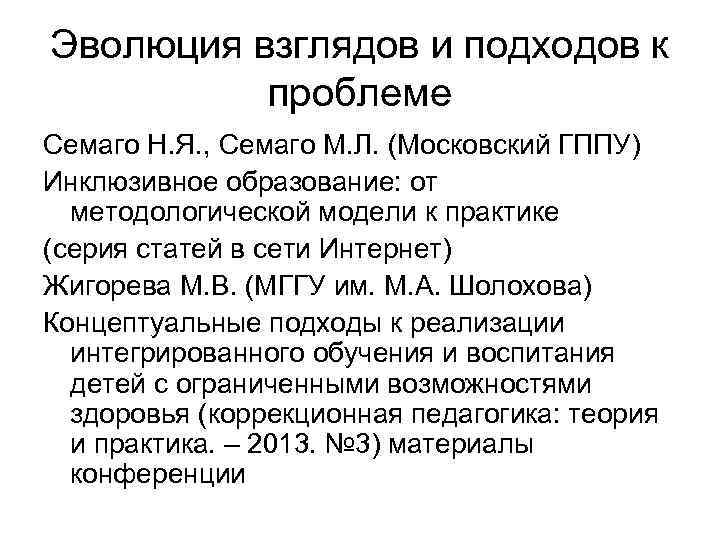 Эволюция взглядов и подходов к проблеме

Семаго Н.Я., Семаго М.Л. (Московский ГППУ)

Инклюзивное образование: от методологической модели к практике

(серия статей в сети Интернет)

Жигорева М.В. (МГГУ им. М.А. Шолохова)

Концептуальные подходы к реализации интегрированного обучения и воспитания детей с ограниченными возможностями здоровья (коррекционная педагогика: теория и практика. – 2013. №3) материалы конференции